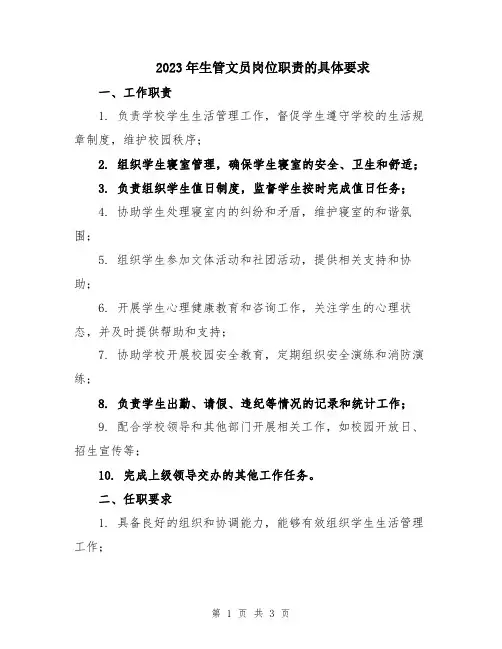 2023年生管文员岗位职责的具体要求

一、工作职责

1. 负责学校学生生活管理工作，督促学生遵守学校的生活规章制度，维护校园秩序；

2. 组织学生寝室管理，确保学生寝室的安全、卫生和舒适；

3. 负责组织学生值日制度，监督学生按时完成值日任务；

4. 协助学生处理寝室内的纠纷和矛盾，维护寝室的和谐氛围；

5. 组织学生参加文体活动和社团活动，提供相关支持和协助；

6. 开展学生心理健康教育和咨询工作，关注学生的心理状态，并及时提供帮助和支持；

7. 协助学校开展校园安全教育，定期组织安全演练和消防演练；

8. 负责学生出勤、请假、违纪等情况的记录和统计工作；

9. 配合学校领导和其他部门开展相关工作，如校园开放日、招生宣传等；

10. 完成上级领导交办的其他工作任务。

二、任职要求

1. 具备良好的组织和协调能力，能够有效组织学生生活管理工作；

第 1 页 共 3 页